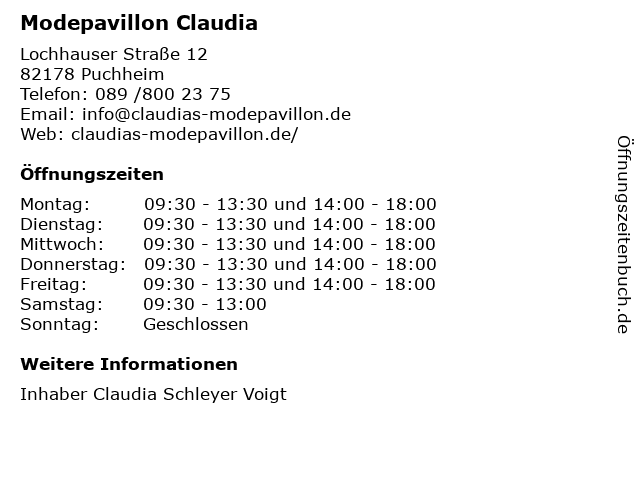 Modepavillon Claudia

Lochhauser Straße 12
82178 Puchheim
Telefon: 089 /800 23 75
Email: info@claudias-modepavillon.de
Web: claudias-modepavillon.de/

Öffnungszeiten

| Montag: | 09:30 - 13:30 und 14:00 - 18:00 |
|---|---|
| Dienstag: | 09:30 - 13:30 und 14:00 - 18:00 |
| Mittwoch: | 09:30 - 13:30 und 14:00 - 18:00 |
| Donnerstag: | 09:30 - 13:30 und 14:00 - 18:00 |
| Freitag: | 09:30 - 13:30 und 14:00 - 18:00 |
| Samstag: | 09:30 - 13:00 |
| Sonntag: | Geschlossen |

Weitere Informationen

Inhaber Claudia Schleyer Voigt

Öffnungszeitenbuch.de